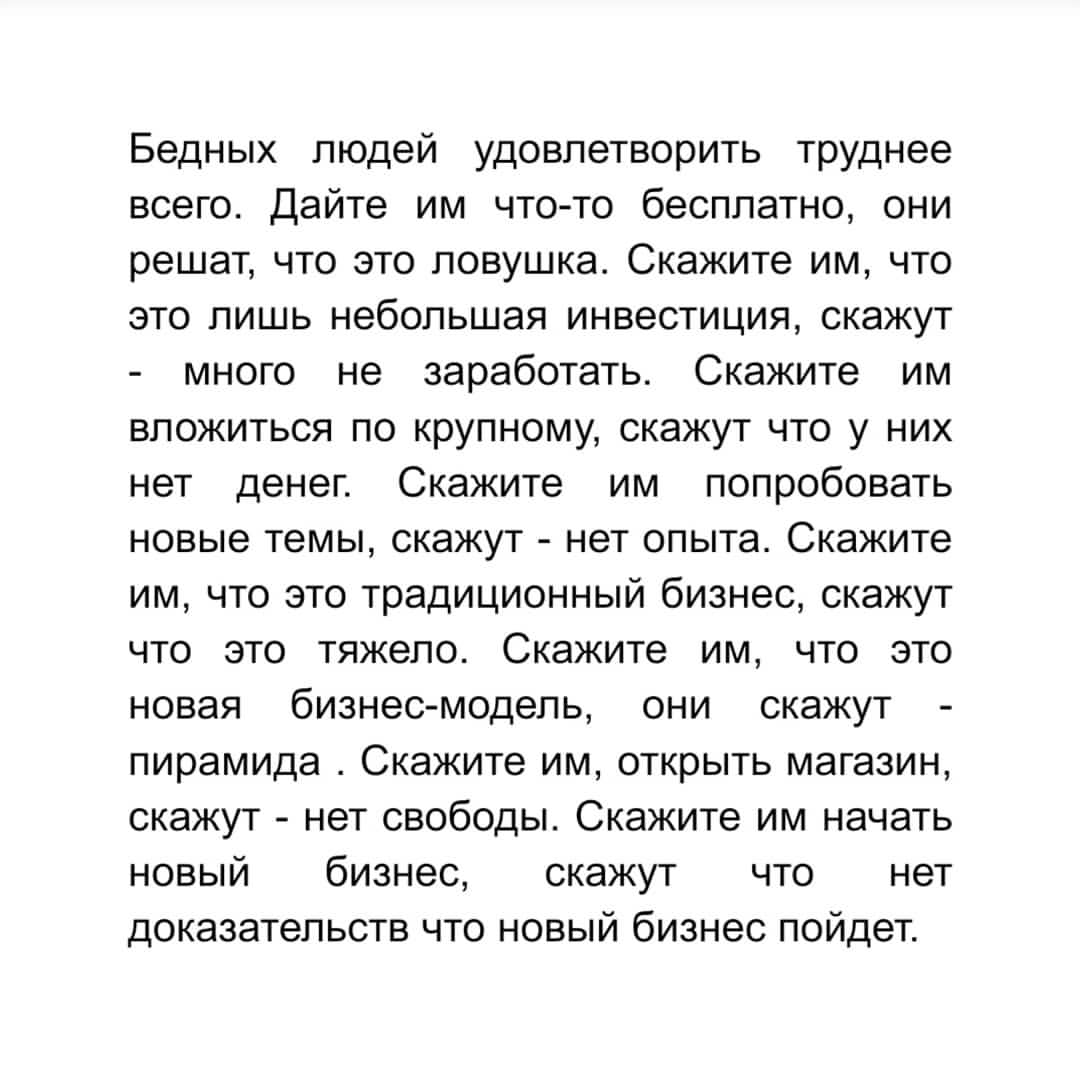 Бедных людей удовлетворить труднее всего. Дайте им что-то бесплатно, они решат, что это ловушка. Скажите им, что это лишь небольшая инвестиция, скажут - много не заработать. Скажите им вложиться по крупному, скажут что у них нет денег. Скажите им попробовать новые темы, скажут - нет опыта. Скажите им, что это традиционный бизнес, скажут что это тяжело. Скажите им, что это новая бизнес-модель, они скажут - пирамида . Скажите им, открыть магазин, скажут - нет свободы. Скажите им начать новый бизнес, скажут что нет доказательств что новый бизнес пойдет.